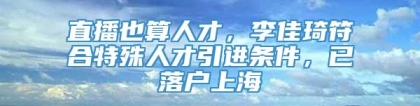 直播也算人才，李佳琦符合特殊人才引进条件，已落户上海